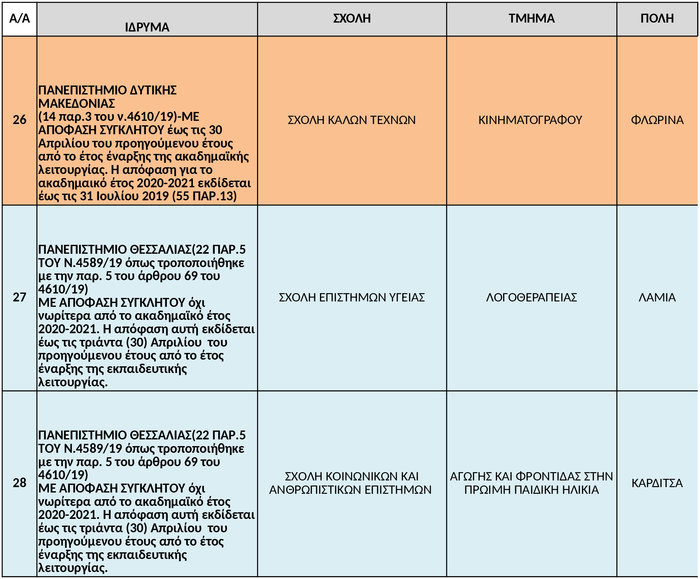 | Α/Α | ΙΔΡΥΜΑ | ΣΧΟΛΗ | ΤΜΗΜΑ | ΠΟΛΗ |
|---|---|---|---|---|
| 26 | ΠΑΝΕΠΙΣΤΗΜΙΟ ΔΥΤΙΚΗΣ ΜΑΚΕΔΟΝΙΑΣ (14 παρ.3 του ν.4610/19)-ΜΕ ΑΠΟΦΑΣΗ ΣΥΓΚΛΗΤΟΥ έως τις 30 Απριλίου του προηγούμενου έτους από το έτος έναρξης της ακαδημαϊκής λειτουργίας. Η απόφαση για το ακαδημαικό έτος 2020-2021 εκδίδεται έως τις 31 Ιουλίου 2019 (55 ΠΑΡ.13) | ΣΧΟΛΗ ΚΑΛΩΝ ΤΕΧΝΩΝ | ΚΙΝΗΜΑΤΟΓΡΑΦΟΥ | ΦΛΩΡΙΝΑ |
| 27 | ΠΑΝΕΠΙΣΤΗΜΙΟ ΘΕΣΣΑΛΙΑΣ(22 ΠΑΡ.5 ΤΟΥ Ν.4589/19 όπως τροποποιήθηκε με την παρ. 5 του άρθρου 69 του 4610/19) ΜΕ ΑΠΟΦΑΣΗ ΣΥΓΚΛΗΤΟΥ όχι νωρίτερα από το ακαδημαϊκό έτος 2020-2021. Η απόφαση αυτή εκδίδεται έως τις τριάντα (30) Απριλίου του προηγούμενου έτους από το έτος έναρξης της εκπαιδευτικής λειτουργίας. | ΣΧΟΛΗ ΕΠΙΣΤΗΜΩΝ ΥΓΕΙΑΣ | ΛΟΓΟΘΕΡΑΠΕΙΑΣ | ΛΑΜΙΑ |
| 28 | ΠΑΝΕΠΙΣΤΗΜΙΟ ΘΕΣΣΑΛΙΑΣ(22 ΠΑΡ.5 ΤΟΥ Ν.4589/19 όπως τροποποιήθηκε με την παρ. 5 του άρθρου 69 του 4610/19) ΜΕ ΑΠΟΦΑΣΗ ΣΥΓΚΛΗΤΟΥ όχι νωρίτερα από το ακαδημαϊκό έτος 2020-2021. Η απόφαση αυτή εκδίδεται έως τις τριάντα (30) Απριλίου του προηγούμενου έτους από το έτος έναρξης της εκπαιδευτικής λειτουργίας. | ΣΧΟΛΗ ΚΟΙΝΩΝΙΚΩΝ ΚΑΙ ΑΝΘΡΩΠΙΣΤΙΚΩΝ ΕΠΙΣΤΗΜΩΝ | ΑΓΩΓΗΣ ΚΑΙ ΦΡΟΝΤΙΔΑΣ ΣΤΗΝ ΠΡΩΙΜΗ ΠΑΙΔΙΚΗ ΗΛΙΚΙΑ | ΚΑΡΔΙΤΣΑ |